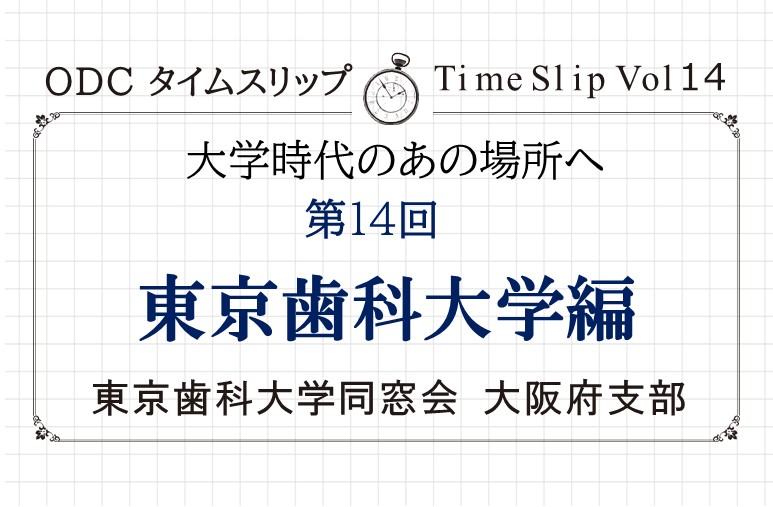 ODC タイムスリップ Time Slip Vol 14

大学時代のあの場所へ
第14回

東京歯科大学編

東京歯科大学同窓会 大阪府支部